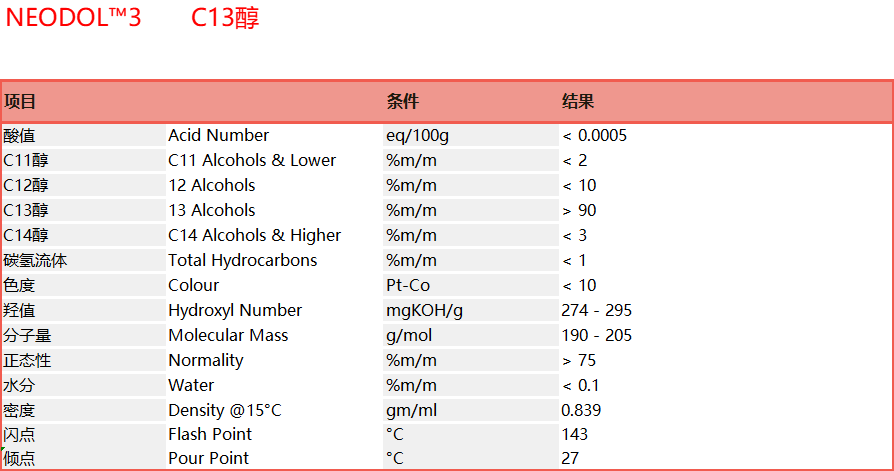 NEODOL™3 C13醇

| 项目 | | 条件 | 结果 |
|---|---|---|---|
| 酸值 | Acid Number | eq/100g | < 0.0005 |
| C11醇 | C11 Alcohols & Lower | %m/m | < 2 |
| C12醇 | 12 Alcohols | %m/m | < 10 |
| C13醇 | 13 Alcohols | %m/m | > 90 |
| C14醇 | C14 Alcohols & Higher | %m/m | < 3 |
| 碳氢流体 | Total Hydrocarbons | %m/m | < 1 |
| 色度 | Colour | Pt-Co | < 10 |
| 羟值 | Hydroxyl Number | mgKOH/g | 274 - 295 |
| 分子量 | Molecular Mass | g/mol | 190 - 205 |
| 正态性 | Normality | %m/m | > 75 |
| 水分 | Water | %m/m | < 0.1 |
| 密度 | Density @15°C | gm/ml | 0.839 |
| 闪点 | Flash Point | °C | 143 |
| 倾点 | Pour Point | °C | 27 |